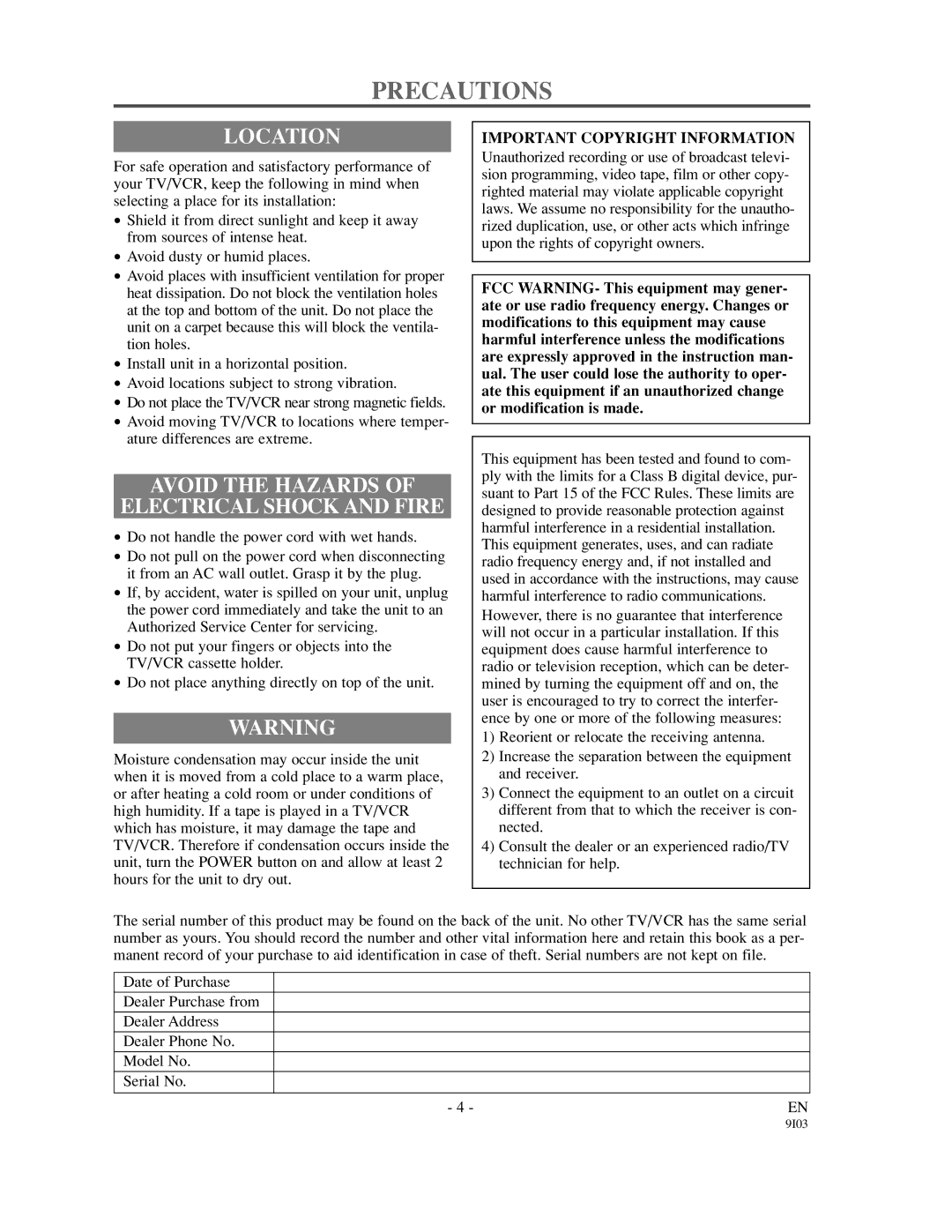 PRECAUTIONS

LOCATION

For safe operation and satisfactory performance of your TV/VCR, keep the following in mind when selecting a place for its installation:

• Shield it from direct sunlight and keep it away from sources of intense heat.
• Avoid dusty or humid places.
• Avoid places with insufficient ventilation for proper heat dissipation. Do not block the ventilation holes at the top and bottom of the unit. Do not place the unit on a carpet because this will block the ventilation holes.
• Install unit in a horizontal position.
• Avoid locations subject to strong vibration.
• Do not place the TV/VCR near strong magnetic fields.
• Avoid moving TV/VCR to locations where temperature differences are extreme.

AVOID THE HAZARDS OF ELECTRICAL SHOCK AND FIRE

• Do not handle the power cord with wet hands.
• Do not pull on the power cord when disconnecting it from an AC wall outlet. Grasp it by the plug.
• If, by accident, water is spilled on your unit, unplug the power cord immediately and take the unit to an Authorized Service Center for servicing.
• Do not put your fingers or objects into the TV/VCR cassette holder.
• Do not place anything directly on top of the unit.

WARNING

Moisture condensation may occur inside the unit when it is moved from a cold place to a warm place, or after heating a cold room or under conditions of high humidity. If a tape is played in a TV/VCR which has moisture, it may damage the tape and TV/VCR. Therefore if condensation occurs inside the unit, turn the POWER button on and allow at least 2 hours for the unit to dry out.

IMPORTANT COPYRIGHT INFORMATION
Unauthorized recording or use of broadcast television programming, video tape, film or other copyrighted material may violate applicable copyright laws. We assume no responsibility for the unauthorized duplication, use, or other acts which infringe upon the rights of copyright owners.

FCC WARNING- This equipment may generate or use radio frequency energy. Changes or modifications to this equipment may cause harmful interference unless the modifications are expressly approved in the instruction manual. The user could lose the authority to operate this equipment if an unauthorized change or modification is made.

This equipment has been tested and found to comply with the limits for a Class B digital device, pursuant to Part 15 of the FCC Rules. These limits are designed to provide reasonable protection against harmful interference in a residential installation. This equipment generates, uses, and can radiate radio frequency energy and, if not installed and used in accordance with the instructions, may cause harmful interference to radio communications.
However, there is no guarantee that interference will not occur in a particular installation. If this equipment does cause harmful interference to radio or television reception, which can be determined by turning the equipment off and on, the user is encouraged to try to correct the interference by one or more of the following measures:
1) Reorient or relocate the receiving antenna.
2) Increase the separation between the equipment and receiver.
3) Connect the equipment to an outlet on a circuit different from that to which the receiver is connected.
4) Consult the dealer or an experienced radio/TV technician for help.

The serial number of this product may be found on the back of the unit. No other TV/VCR has the same serial number as yours. You should record the number and other vital information here and retain this book as a permanent record of your purchase to aid identification in case of theft. Serial numbers are not kept on file.

| Date of Purchase | |
|---|---|
| Dealer Purchase from | |
| Dealer Address | |
| Dealer Phone No. | |
| Model No. | |
| Serial No. | |

- 4 -
EN
9I03